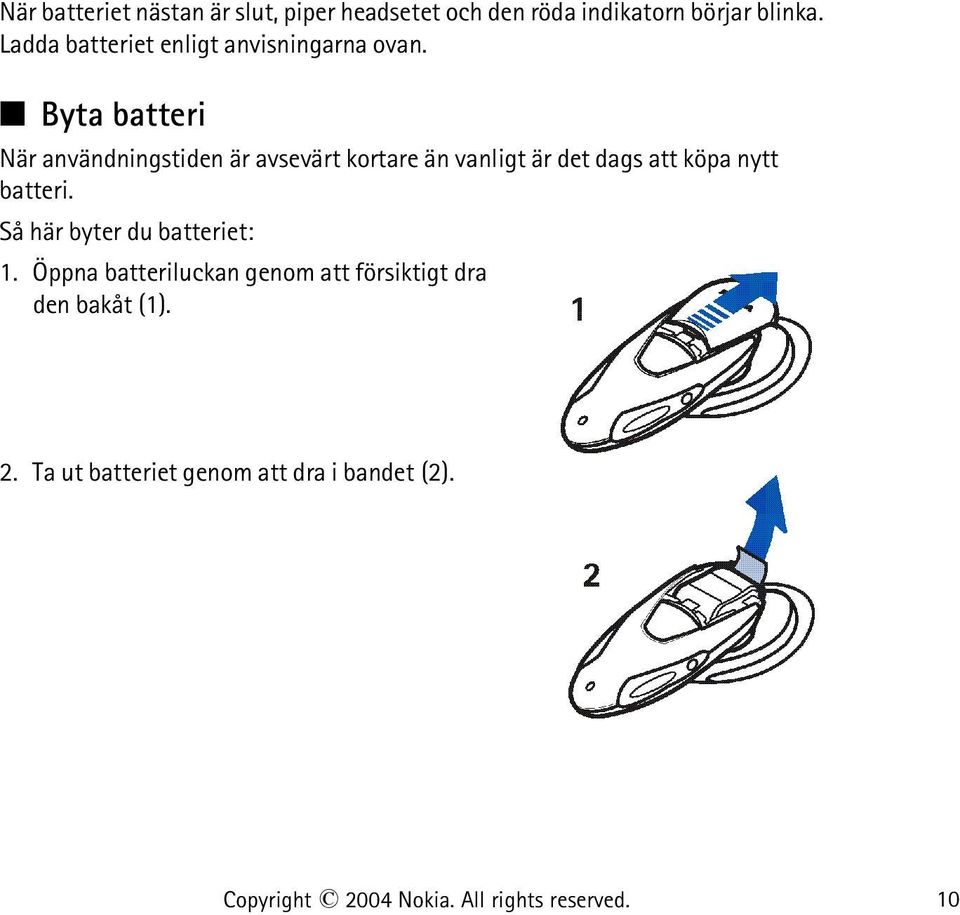 När batteriet nästan är slut, piper headsetet och den röda indikatorn börjar blinka. Ladda batteriet enligt anvisningarna ovan.

■ Byta batteri

När användningstiden är avsevärt kortare än vanligt är det dags att köpa nytt batteri.

Så här byter du batteriet:

1. Öppna batteriluckan genom att försiktigt dra den bakåt (1).

1

2. Ta ut batteriet genom att dra i bandet (2).

2

Copyright © 2004 Nokia. All rights reserved. 10